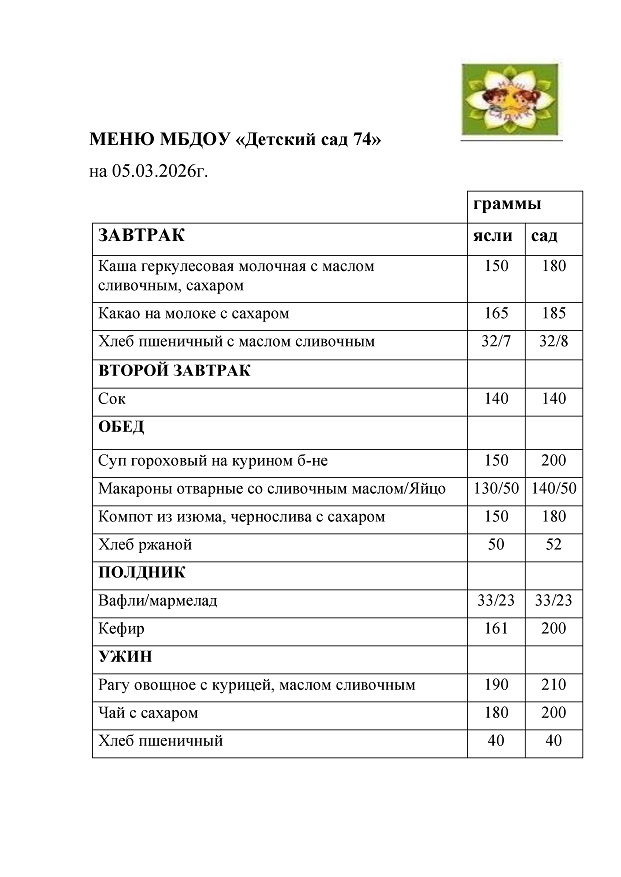 МЕНЮ МБДОУ «Детский сад 74»
на 05.03.2026г.

| | граммы | |
|---|---|---|
| **ЗАВТРАК** | **ясли** | **сад** |
| Каша геркулесовая молочная с маслом сливочным, сахаром | 150 | 180 |
| Какао на молоке с сахаром | 165 | 185 |
| Хлеб пшеничный с маслом сливочным | 32/7 | 32/8 |
| **ВТОРОЙ ЗАВТРАК** | | |
| Сок | 140 | 140 |
| **ОБЕД** | | |
| Суп гороховый на курином б-не | 150 | 200 |
| Макароны отварные со сливочным маслом/Яйцо | 130/50 | 140/50 |
| Компот из изюма, чернослива с сахаром | 150 | 180 |
| Хлеб ржаной | 50 | 52 |
| **ПОЛДНИК** | | |
| Вафли/мармелад | 33/23 | 33/23 |
| Кефир | 161 | 200 |
| **УЖИН** | | |
| Рагу овощное с курицей, маслом сливочным | 190 | 210 |
| Чай с сахаром | 180 | 200 |
| Хлеб пшеничный | 40 | 40 |